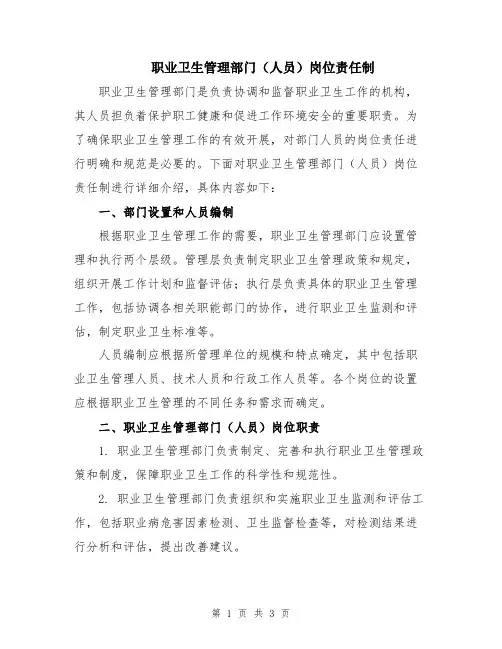 职业卫生管理部门（人员）岗位责任制

职业卫生管理部门是负责协调和监督职业卫生工作的机构，其人员担负着保护职工健康和促进工作环境安全的重要职责。为了确保职业卫生管理工作的有效开展，对部门人员的岗位责任进行明确和规范是必要的。下面对职业卫生管理部门（人员）岗位责任制进行详细介绍，具体内容如下：

一、部门设置和人员编制

根据职业卫生管理工作的需要，职业卫生管理部门应设置管理和执行两个层级。管理层负责制定职业卫生管理政策和规定，组织开展工作计划和监督评估；执行层负责具体的职业卫生管理工作，包括协调各相关职能部门的协作，进行职业卫生监测和评估，制定职业卫生标准等。

人员编制应根据所管理单位的规模和特点确定，其中包括职业卫生管理人员、技术人员和行政工作人员等。各个岗位的设置应根据职业卫生管理的不同任务和需求而确定。

二、职业卫生管理部门（人员）岗位职责

1. 职业卫生管理部门负责制定、完善和执行职业卫生管理政策和制度，保障职业卫生工作的科学性和规范性。

2. 职业卫生管理部门负责组织和实施职业卫生监测和评估工作，包括职业病危害因素检测、卫生监督检查等，对检测结果进行分析和评估，提出改善建议。

第 1 页 共 3 页